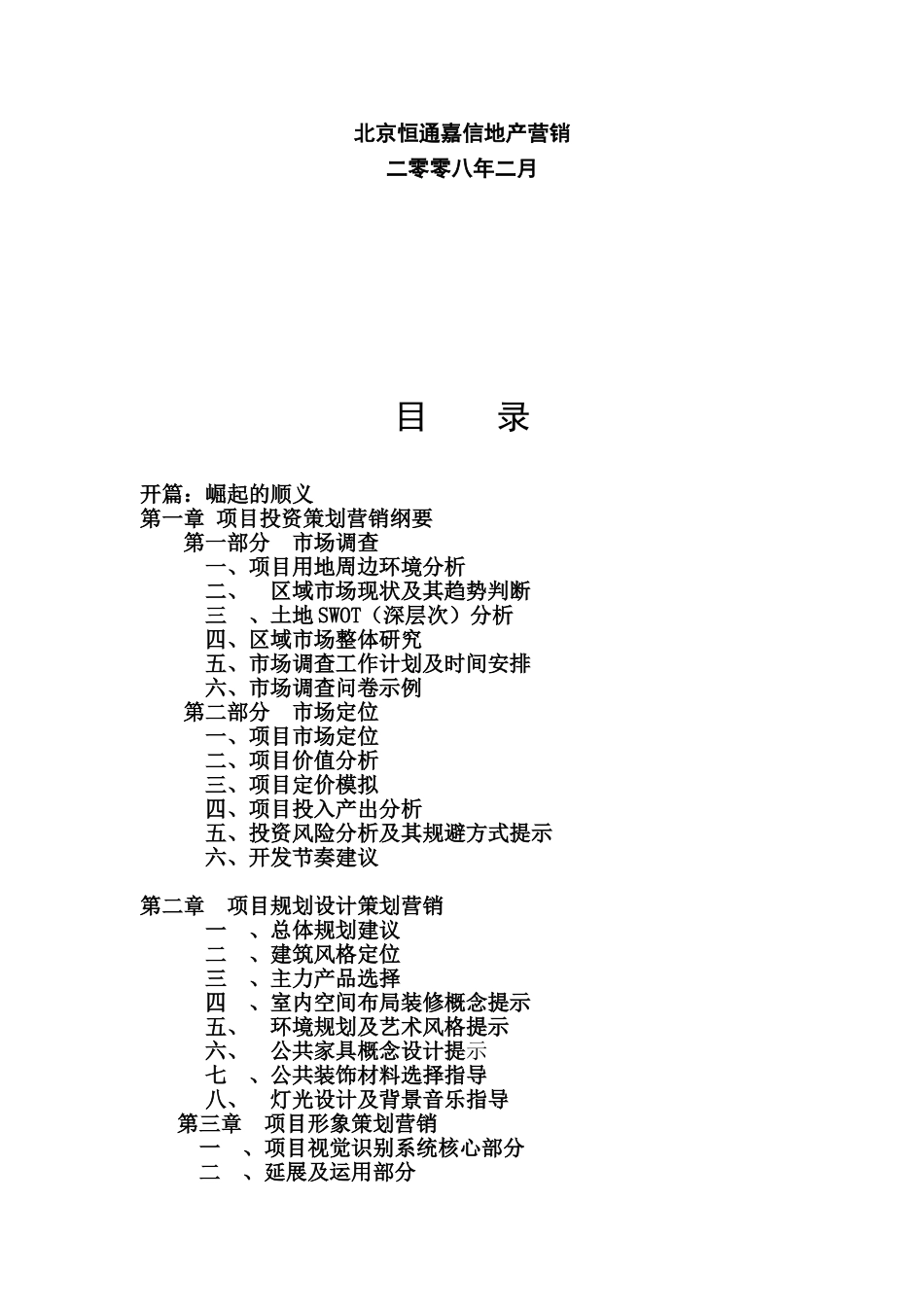 北京恒通嘉信地产营销
二零零八年二月

目 录

开篇：崛起的顺义
第一章 项目投资策划营销纲要
第一部分 市场调查
一、项目用地周边环境分析
二、 区域市场现状及其趋势判断
三 、土地SWOT（深层次）分析
四、区域市场整体研究
五、市场调查工作计划及时间安排
六、市场调查问卷示例
第二部分 市场定位
一、项目市场定位
二、项目价值分析
三、项目定价模拟
四、项目投入产出分析
五、投资风险分析及其规避方式提示
六、开发节奏建议

第二章 项目规划设计策划营销
一 、总体规划建议
二 、建筑风格定位
三 、主力产品选择
四 、室内空间布局装修概念提示
五、 环境规划及艺术风格提示
六、 公共家具概念设计提示
七 、公共装饰材料选择指导
八、 灯光设计及背景音乐指导
第三章 项目形象策划营销
一 、项目视觉识别系统核心部分
二 、延展及运用部分